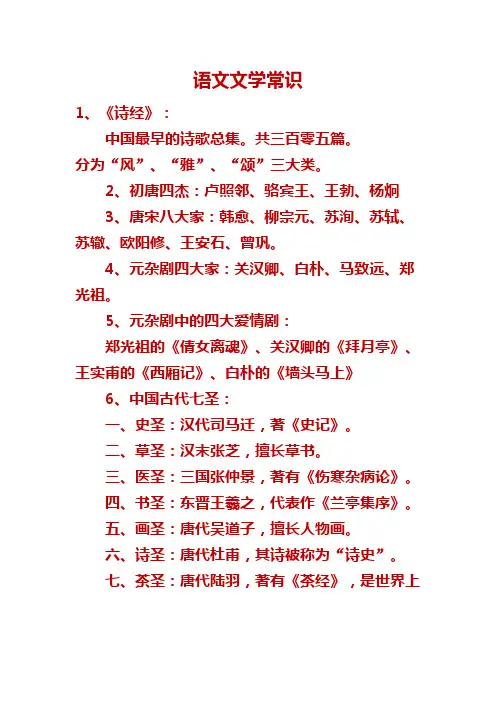 语文文学常识

1、《诗经》：

中国最早的诗歌总集。共三百零五篇。分为“风”、“雅”、“颂”三大类。

2、初唐四杰：卢照邻、骆宾王、王勃、杨炯

3、唐宋八大家：韩愈、柳宗元、苏洵、苏轼、苏辙、欧阳修、王安石、曾巩。

4、元杂剧四大家：关汉卿、白朴、马致远、郑光祖。

5、元杂剧中的四大爱情剧：

郑光祖的《倩女离魂》、关汉卿的《拜月亭》、王实甫的《西厢记》、白朴的《墙头马上》

6、中国古代七圣：

一、史圣：汉代司马迁，著《史记》。

二、草圣：汉末张芝，擅长草书。

三、医圣：三国张仲景，著有《伤寒杂病论》。

四、书圣：东晋王羲之，代表作《兰亭集序》。

五、画圣：唐代吴道子，擅长人物画。

六、诗圣：唐代杜甫，其诗被称为“诗史”。

七、茶圣：唐代陆羽，著有《茶经》，是世界上